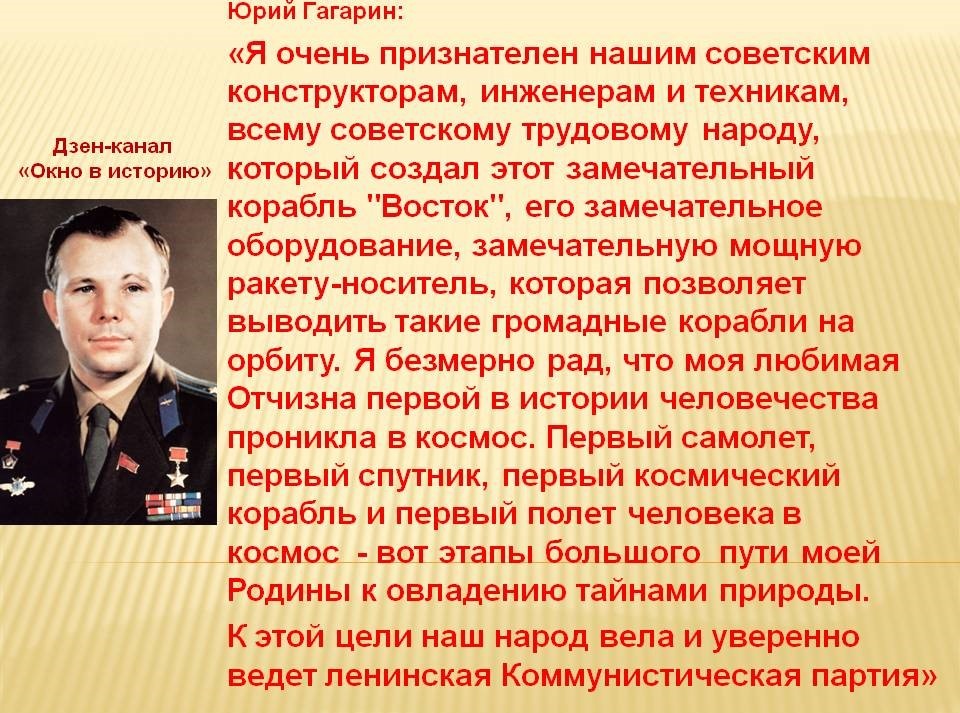 Юрий Гагарин:

«Я очень признателен нашим советским конструкторам, инженерам и техникам, всему советскому трудовому народу, который создал этот замечательный корабль "Восток", его замечательное оборудование, замечательную мощную ракету-носитель, которая позволяет выводить такие громадные корабли на орбиту. Я безмерно рад, что моя любимая Отчизна первой в истории человечества проникла в космос. Первый самолет, первый спутник, первый космический корабль и первый полет человека в космос - вот этапы большого пути моей Родины к овладению тайнами природы.

К этой цели наш народ вела и уверенно ведет ленинская Коммунистическая партия»

Дзен-канал
«Окно в историю»